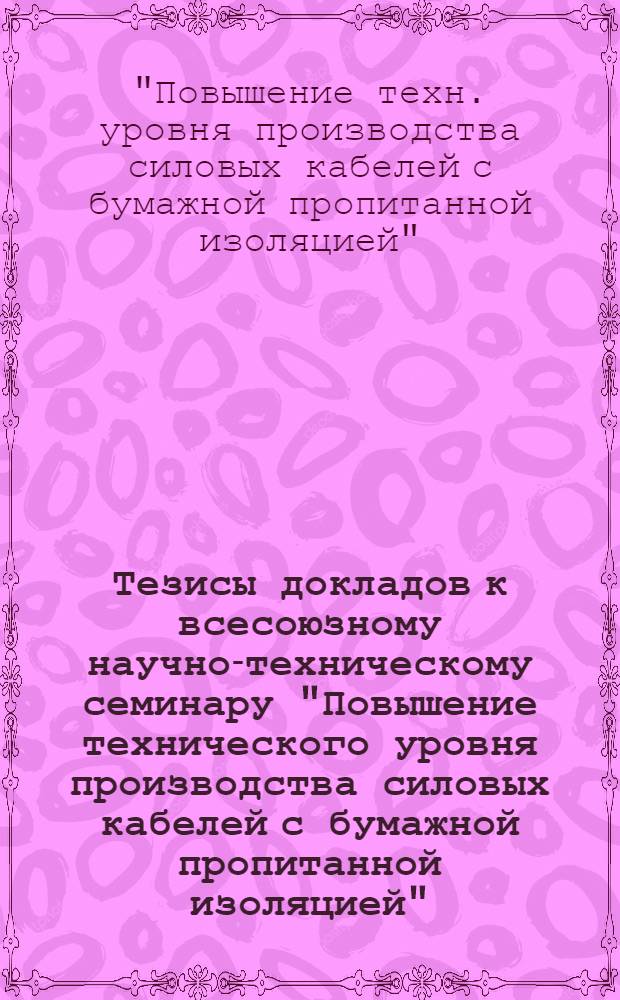 "Повышение техн. уровня производства силовых кабелей с бумажной пропитанной изоляцией"

Тезисы докладов к всесоюзному научно-техническому семинару "Повышение технического уровня производства силовых кабелей с бумажной пропитанной изоляцией"